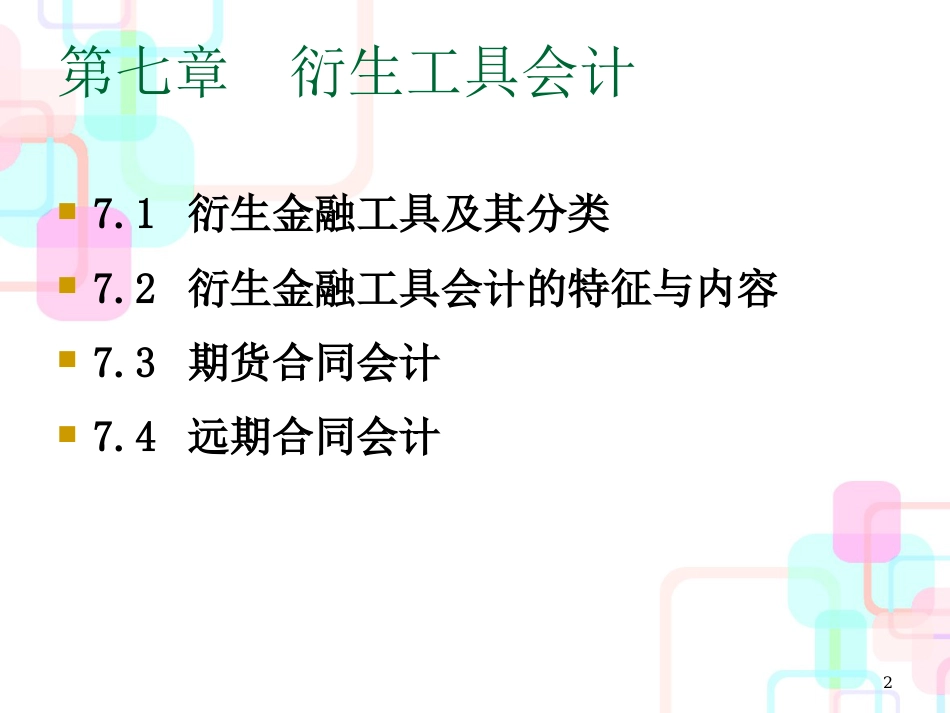 第七章　衍生工具会计

7.1 衍生金融工具及其分类

7.2 衍生金融工具会计的特征与内容

7.3 期货合同会计

7.4 远期合同会计

2